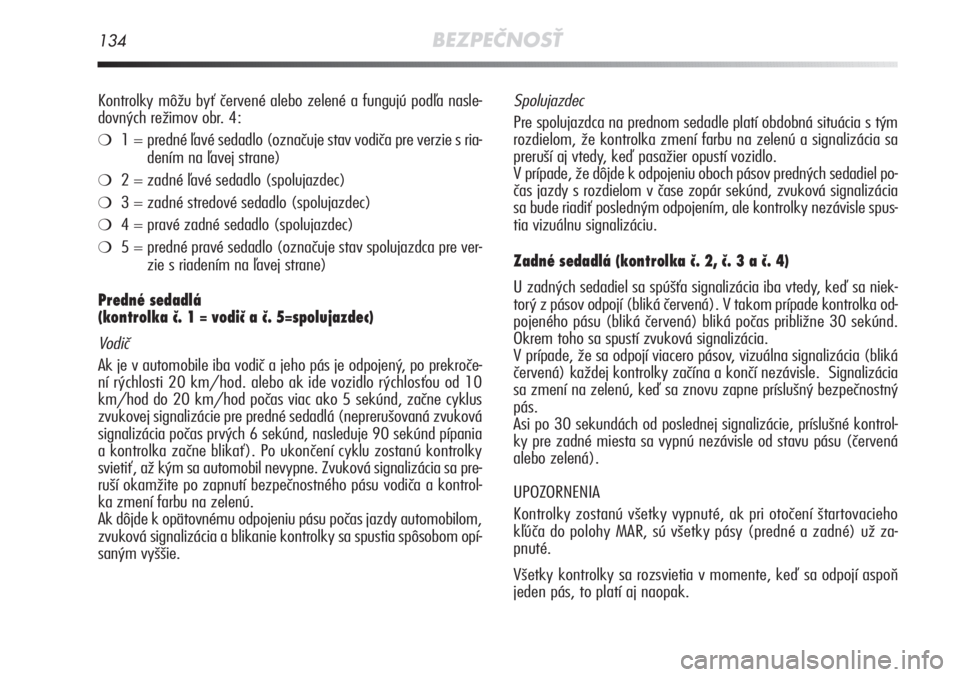 134 BEZPEČNOSŤ

Kontrolky môžu byť červené alebo zelené a fungujú podľa nasledovných režimov obr. 4:

❍ 1 = predné ľavé sedadlo (označuje stav vodiča pre verzie s riadením na ľavej strane)

❍ 2 = zadné ľavé sedadlo (spolujazdec)

❍ 3 = zadné stredové sedadlo (spolujazdec)

❍ 4 = pravé zadné sedadlo (spolujazdec)

❍ 5 = predné pravé sedadlo (označuje stav spolujazdca pre verzie s riadením na ľavej strane)

Predné sedadlá
(kontrolka č. 1 = vodič a č. 5=spolujazdec)

Vodič

Ak je v automobile iba vodič a jeho pás je odpojený, po prekročení rýchlosti 20 km/hod. alebo ak ide vozidlo rýchlosťou od 10 km/hod do 20 km/hod počas viac ako 5 sekúnd, začne cyklus zvukovej signalizácie pre predné sedadlá (neprerušovaná zvuková signalizácia počas prvých 6 sekúnd, nasleduje 90 sekúnd pípania a kontrolka začne blikať). Po ukončení cyklu zostanú kontrolky svietiť, až kým sa automobil nevypne. Zvuková signalizácia sa preruší okamžite po zapnutí bezpečnostného pásu vodiča a kontrolka zmení farbu na zelenú.
Ak dôjde k opätovnému odpojeniu pásu počas jazdy automobilom, zvuková signalizácia a blikanie kontrolky sa spustia spôsobom opísaným vyššie.

Spolujazdec

Pre spolujazdca na prednom sedadle platí obdobná situácia s tým rozdielom, že kontrolka zmení farbu na zelenú a signalizácia sa preruší aj vtedy, keď pasažier opustí vozidlo.
V prípade, že dôjde k odpojeniu oboch pásov predných sedadiel počas jazdy s rozdielom v čase zopár sekúnd, zvuková signalizácia sa bude riadiť posledným odpojením, ale kontrolky nezávisle spustia vizuálnu signalizáciu.

Zadné sedadlá (kontrolka č. 2, č. 3 a č. 4)

U zadných sedadiel sa spúšťa signalizácia iba vtedy, keď sa niektorý z pásov odpojí (bliká červená). V takom prípade kontrolka odpojeného pásu (bliká červená) bliká počas približne 30 sekúnd. Okrem toho sa spustí zvuková signalizácia.
V prípade, že sa odpojí viacero pásov, vizuálna signalizácia (bliká červená) každej kontrolky začína a končí nezávisle. Signalizácia sa zmení na zelenú, keď sa znovu zapne príslušný bezpečnostný pás.
Asi po 30 sekundách od poslednej signalizácie, príslušné kontrolky pre zadné miesta sa vypnú nezávisle od stavu pásu (červená alebo zelená).

UPOZORNENIA

Kontrolky zostanú všetky vypnuté, ak pri otočení štartovacieho kľúča do polohy MAR, sú všetky pásy (predné a zadné) už zapnuté.

Všetky kontrolky sa rozsvietia v momente, keď sa odpojí aspoň jeden pás, to platí aj naopak.

carmanualsonline.info